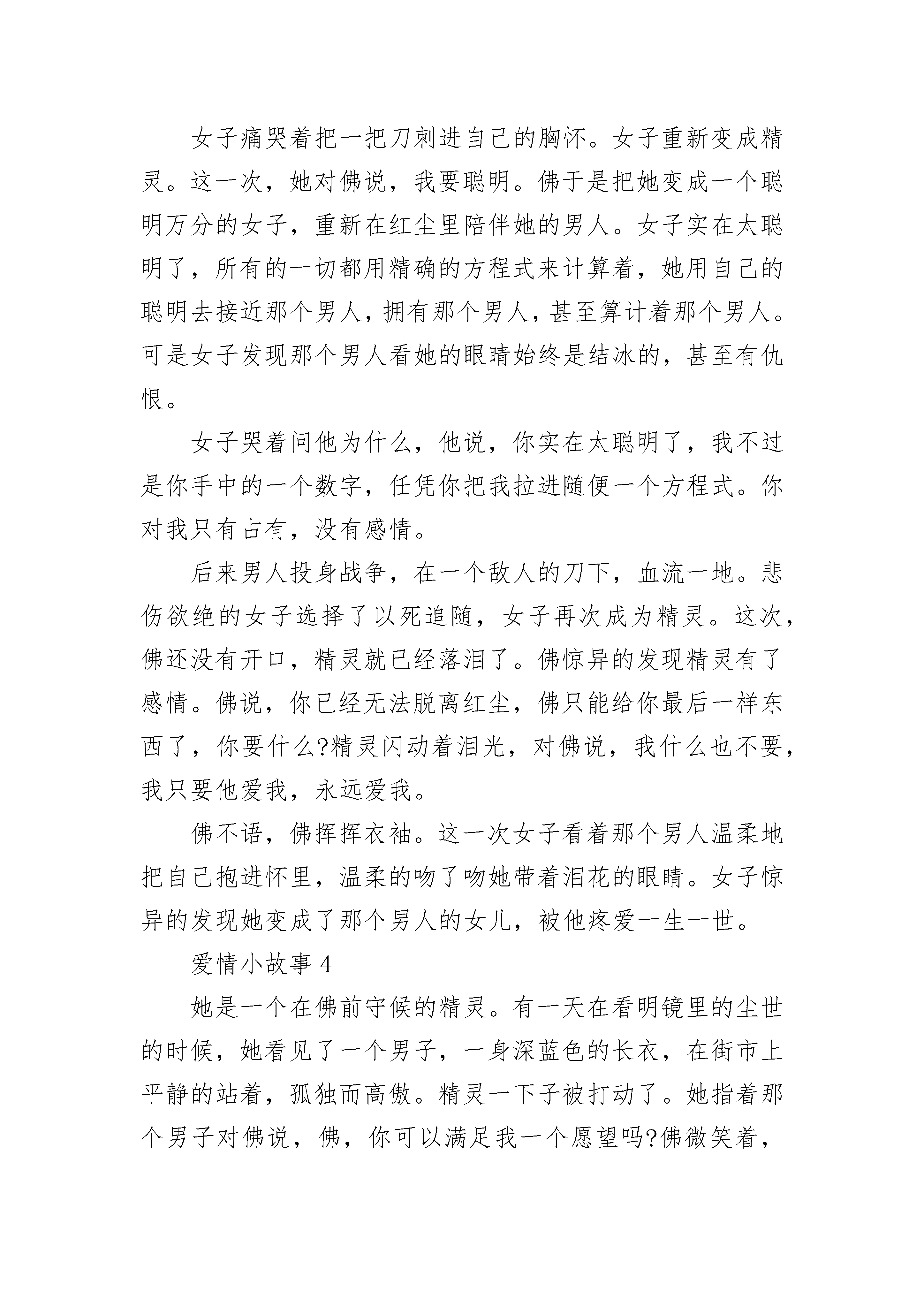 女子痛哭着把一把刀刺进自己的胸怀。女子重新变成精灵。这一次，她对佛说，我要聪明。佛于是把她变成一个聪明万分的女子，重新在红尘里陪伴她的男人。女子实在太聪明了，所有的一切都用精确的方程式来计算着，她用自己的聪明去接近那个男人，拥有那个男人，甚至算计着那个男人。可是女子发现那个男人看她的眼睛始终是结冰的，甚至有仇恨。

女子哭着问他为什么，他说，你实在太聪明了，我不过是你手中的一个数字，任凭你把我拉进随便一个方程式。你对我只有占有，没有感情。

后来男人投身战争，在一个敌人的刀下，血流一地。悲伤欲绝的女子选择了以死追随，女子再次成为精灵。这次，佛还没有开口，精灵就已经落泪了。佛惊异的发现精灵有了感情。佛说，你已经无法脱离红尘，佛只能给你最后一样东西了，你要什么?精灵闪动着泪光，对佛说，我什么也不要，我只要他爱我，永远爱我。

佛不语，佛挥挥衣袖。这一次女子看着那个男人温柔地把自己抱进怀里，温柔的吻了吻她带着泪花的眼睛。女子惊异的发现她变成了那个男人的女儿，被他疼爱一生一世。

爱情小故事 4

她是一个在佛前守候的精灵。有一天在看明镜里的尘世的时候，她看见了一个男子，一身深蓝色的长衣，在街市上平静的站着，孤独而高傲。精灵一下子被打动了。她指着那个男子对佛说，佛，你可以满足我一个愿望吗?佛微笑着，